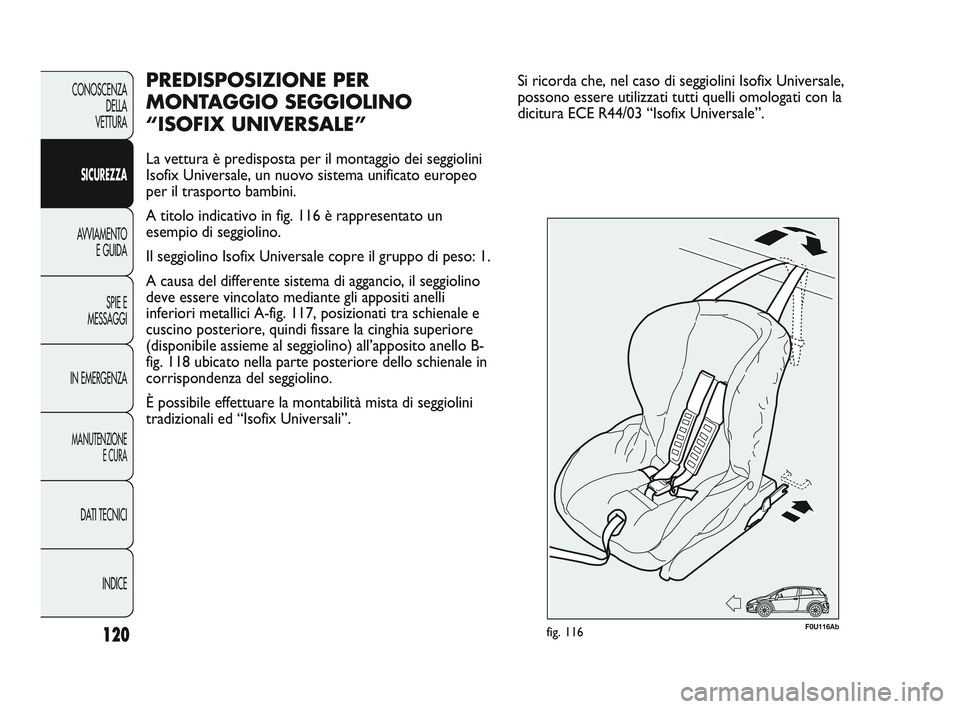 CONOSCENZA DELLA VETTURA

SICUREZZA

AVVIAMENTO E GUIDA

SPIE E MESSAGGI

IN EMERGENZA

MANUTENZIONE E CURA

DATI TECNICI

INDICE

120

PREDISPOSIZIONE PER MONTAGGIO SEGGIOLINO “ISOFIX UNIVERSALE”

La vettura è predisposta per il montaggio dei seggiolini Isofix Universale, un nuovo sistema unificato europeo per il trasporto bambini.

A titolo indicativo in fig. 116 è rappresentato un esempio di seggiolino.

Il seggiolino Isofix Universale copre il gruppo di peso: 1.

A causa del differente sistema di aggancio, il seggiolino deve essere vincolato mediante gli appositi anelli inferiori metallici A-fig. 117, posizionati tra schienale e cuscino posteriore, quindi fissare la cinghia superiore (disponibile assieme al seggiolino) all’apposito anello B-fig. 118 ubicato nella parte posteriore dello schienale in corrispondenza del seggiolino.

È possibile effettuare la montabilità mista di seggiolini tradizionali ed “Isofix Universali”.

Si ricorda che, nel caso di seggiolini Isofix Universale, possono essere utilizzati tutti quelli omologati con la dicitura ECE R44/03 “Isofix Universale”.

fig. 116

F0U116Ab

carmanualsonline.info